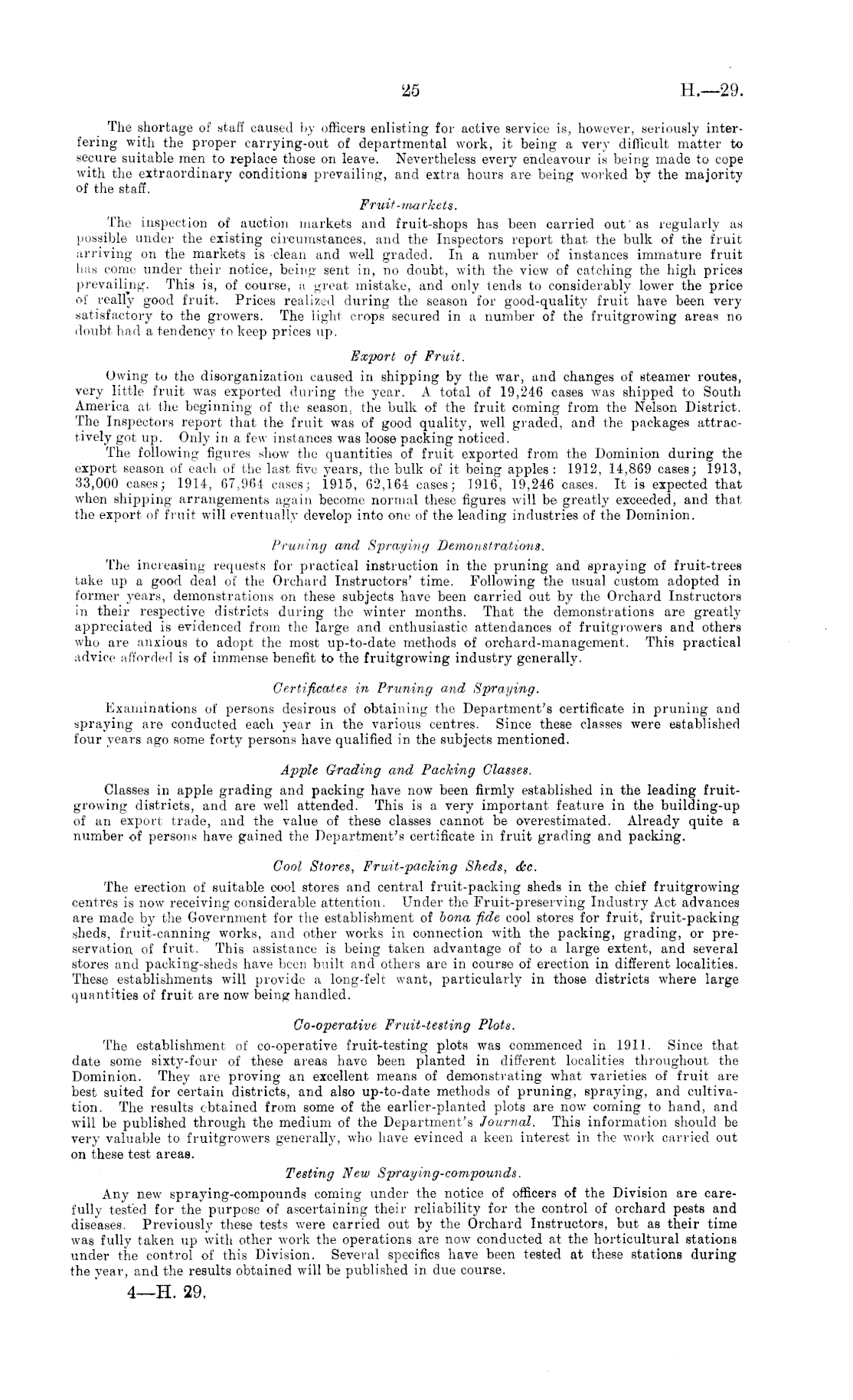 25 H.—29.

The shortage of staff caused by officers enlisting for active service is, however, seriously interfering with the proper carrying-out of departmental work, it being a very difficult matter to secure suitable men to replace those on leave. Nevertheless every endeavour is being made to cope with the extraordinary conditions prevailing, and extra hours are being worked by the majority of the staff.

Fruit-markets.

The inspection of auction markets and fruit-shops has been carried out as regularly as possible under the existing circumstances, and the Inspectors report that the bulk of the fruit arriving on the markets is clean and well graded. In a number of instances immature fruit has come under their notice, being sent in, no doubt, with the view of catching the high prices prevailing. This is, of course, a great mistake, and only tends to considerably lower the price of really good fruit. Prices realized during the season for good-quality fruit have been very satisfactory to the growers. The light crops secured in a number of the fruitgrowing areas no doubt had a tendency to keep prices up.

Export of Fruit.

Owing to the disorganization caused in shipping by the war, and changes of steamer routes, very little fruit was exported during the year. A total of 19,246 cases was shipped to South America at the beginning of the season, the bulk of the fruit coming from the Nelson District. The Inspectors report that the fruit was of good quality, well graded, and the packages attractively got up. Only in a few instances was loose packing noticed.

The following figures show the quantities of fruit exported from the Dominion during the export season of each of the last five years, the bulk of it being apples: 1912, 14,869 cases; 1913, 33,000 cases; 1914, 67,964 cases; 1915, 62,164 cases; 1916, 19,246 cases. It is expected that when shipping arrangements again become normal these figures will be greatly exceeded, and that the export of fruit will eventually develop into one of the leading industries of the Dominion.

Pruning and Spraying Demonstrations.

The increasing requests for practical instruction in the pruning and spraying of fruit-trees take up a good deal of the Orchard Instructors' time. Following the usual custom adopted in former years, demonstrations on these subjects have been carried out by the Orchard Instructors in their respective districts during the winter months. That the demonstrations are greatly appreciated is evidenced from the large and enthusiastic attendances of fruitgrowers and others who are anxious to adopt the most up-to-date methods of orchard-management. This practical advice afforded is of immense benefit to the fruitgrowing industry generally.

Certificates in Pruning and Spraying.

Examinations of persons desirous of obtaining the Department's certificate in pruning and spraying are conducted each year in the various centres. Since these classes were established four years ago some forty persons have qualified in the subjects mentioned.

Apple Grading and Packing Classes.

Classes in apple grading and packing have now been firmly established in the leading fruitgrowing districts, and are well attended. This is a very important feature in the building-up of an export trade, and the value of these classes cannot be overestimated. Already quite a number of persons have gained the Department's certificate in fruit grading and packing.

Cool Stores, Fruit-packing Sheds, &c.

The erection of suitable cool stores and central fruit-packing sheds in the chief fruitgrowing centres is now receiving considerable attention. Under the Fruit-preserving Industry Act advances are made by the Government for the establishment of bona fide cool stores for fruit, fruit-packing sheds, fruit-canning works, and other works in connection with the packing, grading, or preservation of fruit. This assistance is being taken advantage of to a large extent, and several stores and packing-sheds have been built and others are in course of erection in different localities. These establishments will provide a long-felt want, particularly in those districts where large quantities of fruit are now being handled.

Co-operative Fruit-testing Plots.

The establishment of co-operative fruit-testing plots was commenced in 1911. Since that date some sixty-four of these areas have been planted in different localities throughout the Dominion. They are proving an excellent means of demonstrating what varieties of fruit are best suited for certain districts, and also up-to-date methods of pruning, spraying, and cultivation. The results obtained from some of the earlier-planted plots are now coming to hand, and will be published through the medium of the Department's Journal. This information should be very valuable to fruitgrowers generally, who have evinced a keen interest in the work carried out on these test areas.

Testing New Spraying-compounds.

Any new spraying-compounds coming under the notice of officers of the Division are carefully tested for the purpose of ascertaining their reliability for the control of orchard pests and diseases. Previously these tests were carried out by the Orchard Instructors, but as their time was fully taken up with other work the operations are now conducted at the horticultural stations under the control of this Division. Several specifics have been tested at these stations during the year, and the results obtained will be published in due course.

4—H. 29.